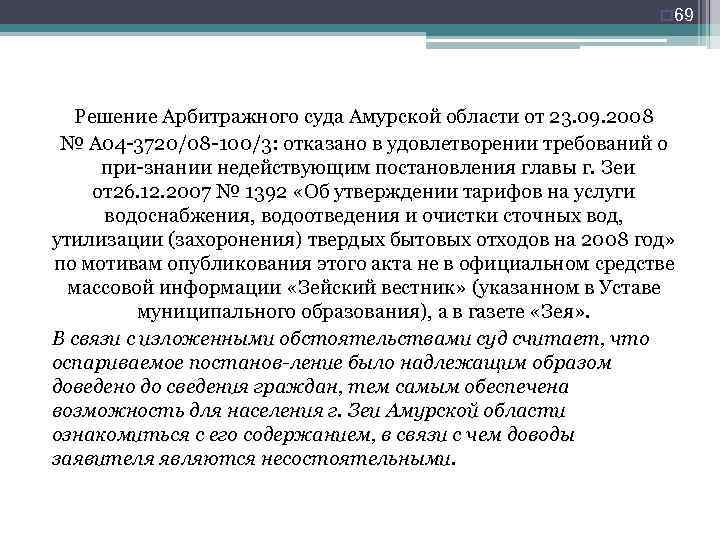 69

Решение Арбитражного суда Амурской области от 23.09.2008 № А04-3720/08-100/3: отказано в удовлетворении требований о при-знании недействующим постановления главы г. Зеи от26.12.2007 № 1392 «Об утверждении тарифов на услуги водоснабжения, водоотведения и очистки сточных вод, утилизации (захоронения) твердых бытовых отходов на 2008 год» по мотивам опубликования этого акта не в официальном средстве массовой информации «Зейский вестник» (указанном в Уставе муниципального образования), а в газете «Зея».

В связи с изложенными обстоятельствами суд считает, что оспариваемое постанов-ление было надлежащим образом доведено до сведения граждан, тем самым обеспечена возможность для населения г. Зеи Амурской области ознакомиться с его содержанием, в связи с чем доводы заявителя являются несостоятельными.